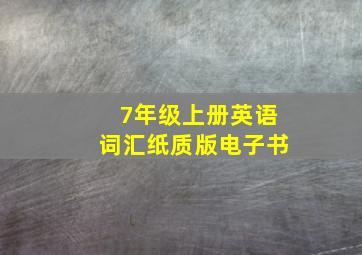 7年级上册英语
词汇纸质版电子书